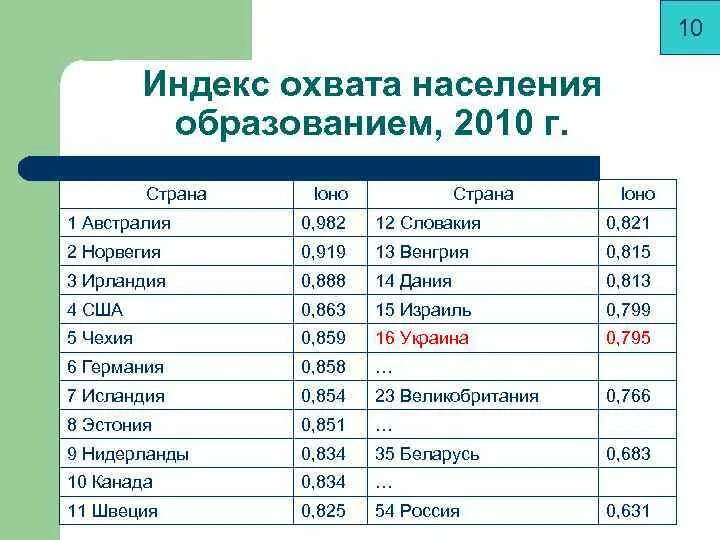 10

Индекс охвата населения образованием, 2010 г.

| Страна | Іоно | Страна | Іоно |
|---|---|---|---|
| 1 Австралия | 0,982 | 12 Словакия | 0,821 |
| 2 Норвегия | 0,919 | 13 Венгрия | 0,815 |
| 3 Ирландия | 0,888 | 14 Дания | 0,813 |
| 4 США | 0,863 | 15 Израиль | 0,799 |
| 5 Чехия | 0,859 | 16 Украина | 0,795 |
| 6 Германия | 0,858 | … | |
| 7 Исландия | 0,854 | 23 Великобритания | 0,766 |
| 8 Эстония | 0,851 | … | |
| 9 Нидерланды | 0,834 | 35 Беларусь | 0,683 |
| 10 Канада | 0,834 | … | |
| 11 Швеция | 0,825 | 54 Россия | 0,631 |